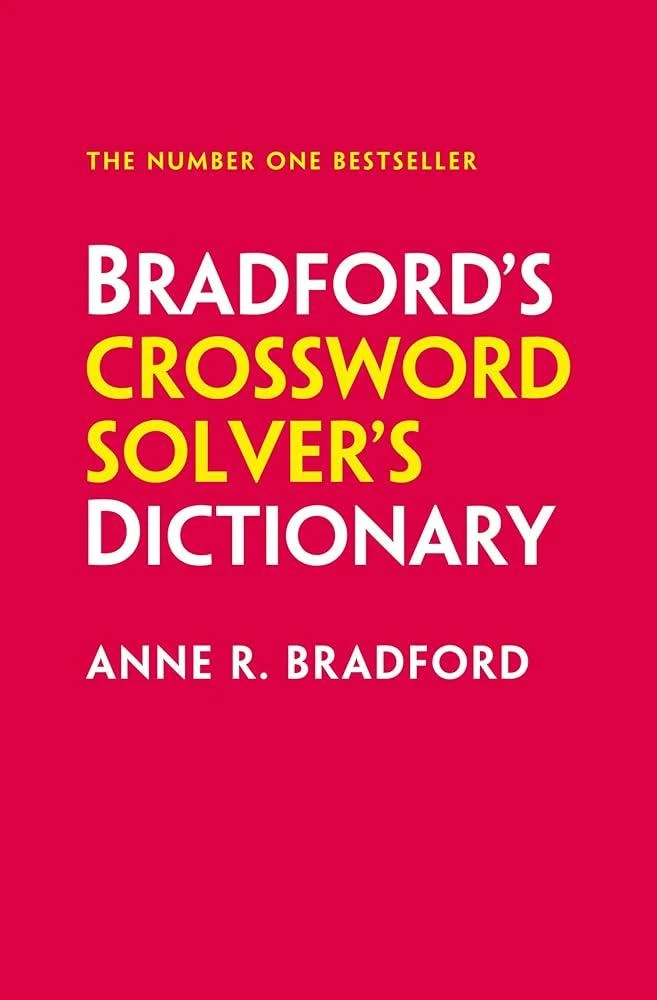 THE NUMBER ONE BESTSELLER

BRADFORD'S
CROSSWORD
SOLVER'S
DICTIONARY

ANNE R. BRADFORD